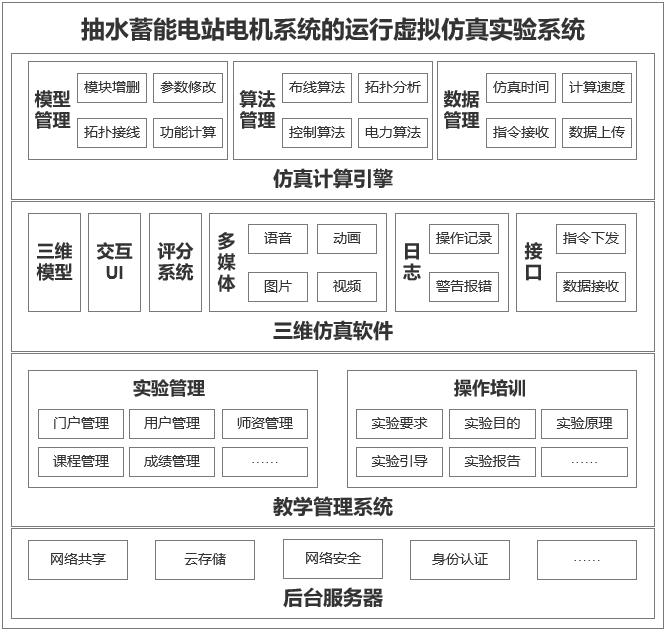 抽水蓄能电站电机系统的运行虚拟仿真实验系统

模型管理
模块增删
参数修改
拓扑接线
功能计算

算法管理
布线算法
拓扑分析
控制算法
电力算法

数据管理
仿真时间
计算速度
指令接收
数据上传

仿真计算引擎

三维模型

交互UI

评分系统

多媒体
语音
动画
图片
视频

日志
操作记录
警告报错

接口
指令下发
数据接收

三维仿真软件

实验管理
门户管理
用户管理
师资管理
课程管理
成绩管理
……

操作培训
实验要求
实验目的
实验原理
实验引导
实验报告
……

教学管理系统

网络共享
云存储
网络安全
身份认证
……

后台服务器